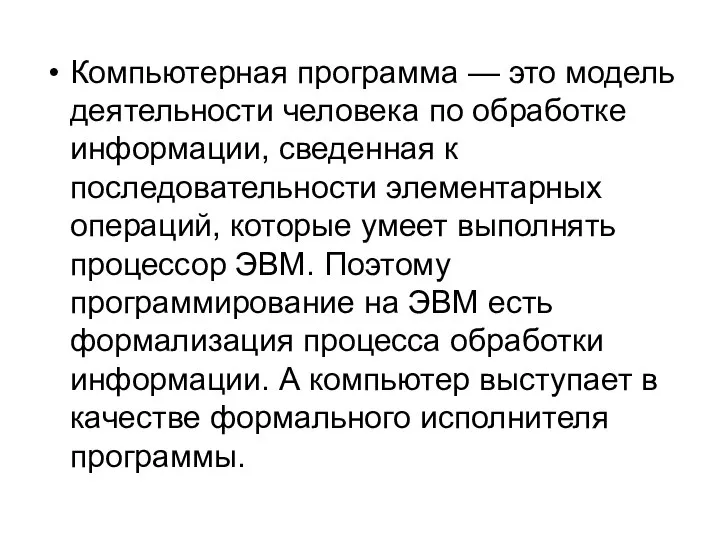 • Компьютерная программа — это модель деятельности человека по обработке информации, сведенная к последовательности элементарных операций, которые умеет выполнять процессор ЭВМ. Поэтому программирование на ЭВМ есть формализация процесса обработки информации. А компьютер выступает в качестве формального исполнителя программы.